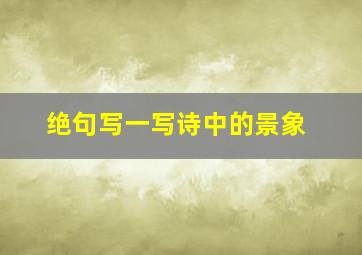 绝句写一写诗中的景象